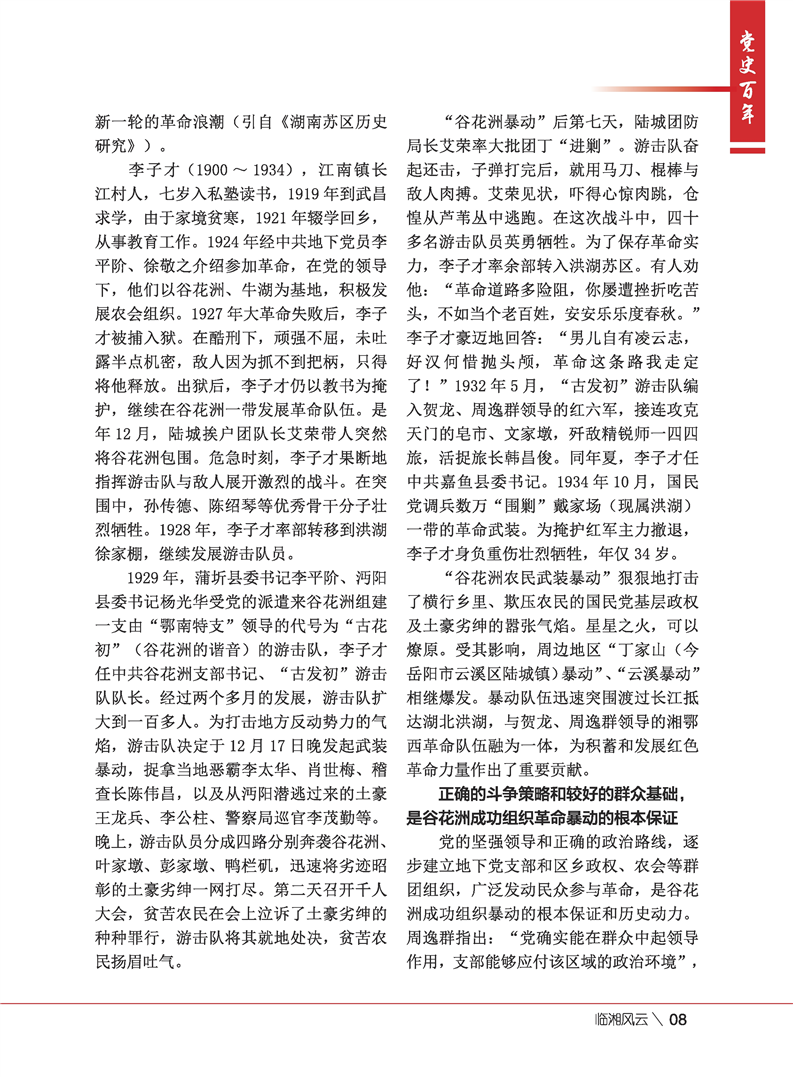 党史百年

新一轮的革命浪潮（引自《湖南苏区历史研究》）。

李子才（1900～1934），江南镇长江村人，七岁入私塾读书，1919年到武昌求学，由于家境贫寒，1921年辍学回乡，从事教育工作。1924年经中共地下党员李平阶、徐敬之介绍参加革命，在党的领导下，他们以谷花洲、牛湖为基地，积极发展农会组织。1927年大革命失败后，李子才被捕入狱。在酷刑下，顽强不屈，未吐露半点机密，敌人因为抓不到把柄，只得将他释放。出狱后，李子才仍以教书为掩护，继续在谷花洲一带发展革命队伍。是年12月，陆城挨户团队长艾荣带人突然将谷花洲包围。危急时刻，李子才果断地指挥游击队与敌人展开激烈的战斗。在突围中，孙传德、陈绍琴等优秀骨干分子壮烈牺牲。1928年，李子才率部转移到洪湖徐家棚，继续发展游击队员。

1929年，蒲圻县委书记李平阶、沔阳县委书记杨光华受党的派遣来谷花洲组建一支由“鄂南特支”领导的代号为“古花初”（谷花洲的谐音）的游击队，李子才任中共谷花洲支部书记、“古发初”游击队队长。经过两个多月的发展，游击队扩大到一百多人。为打击地方反动势力的气焰，游击队决定于12月17日晚发起武装暴动，捉拿当地恶霸李太华、肖世梅、稽查长陈伟昌，以及从沔阳潜逃过来的土豪王龙兵、李公柱、警察局巡官李茂勤等。晚上，游击队员分成四路分别奔袭谷花洲、叶家墩、彭家墩、鸭栏矶，迅速将劣迹昭彰的土豪劣绅一网打尽。第二天召开千人大会，贫苦农民在会上泣诉了土豪劣绅的种种罪行，游击队将其就地处决，贫苦农民扬眉吐气。

“谷花洲暴动”后第七天，陆城团防局长艾荣率大批团丁“进剿”。游击队奋起还击，子弹打完后，就用马刀、棍棒与敌人肉搏。艾荣见状，吓得心惊肉跳，仓惶从芦苇丛中逃跑。在这次战斗中，四十多名游击队员英勇牺牲。为了保存革命实力，李子才率余部转入洪湖苏区。有人劝他：“革命道路多险阻，你屡遭挫折吃苦头，不如当个老百姓，安安乐乐度春秋。”李子才豪迈地回答：“男儿自有凌云志，好汉何惜抛头颅，革命这条路我走定了！”1932年5月，“古发初”游击队编入贺龙、周逸群领导的红六军，接连攻克天门的皂市、文家墩，歼敌精锐师一四四旅，活捉旅长韩昌俊。同年夏，李子才任中共嘉鱼县委书记。1934年10月，国民党调兵数万“围剿”戴家场（现属洪湖）一带的革命武装。为掩护红军主力撤退，李子才身负重伤壮烈牺牲，年仅34岁。

“谷花洲农民武装暴动”狠狠地打击了横行乡里、欺压农民的国民党基层政权及土豪劣绅的嚣张气焰。星星之火，可以燎原。受其影响，周边地区“丁家山（今岳阳市云溪区陆城镇）暴动”、“云溪暴动”相继爆发。暴动队伍迅速突围渡过长江抵达湖北洪湖，与贺龙、周逸群领导的湘鄂西革命队伍融为一体，为积蓄和发展红色革命力量作出了重要贡献。

正确的斗争策略和较好的群众基础，是谷花洲成功组织革命暴动的根本保证

党的坚强领导和正确的政治路线，逐步建立地下党支部和区乡政权、农会等群团组织，广泛发动民众参与革命，是谷花洲成功组织暴动的根本保证和历史动力。周逸群指出：“党确实能在群众中起领导作用，支部能够应付该区域的政治环境”，

临湘风云 \ 08